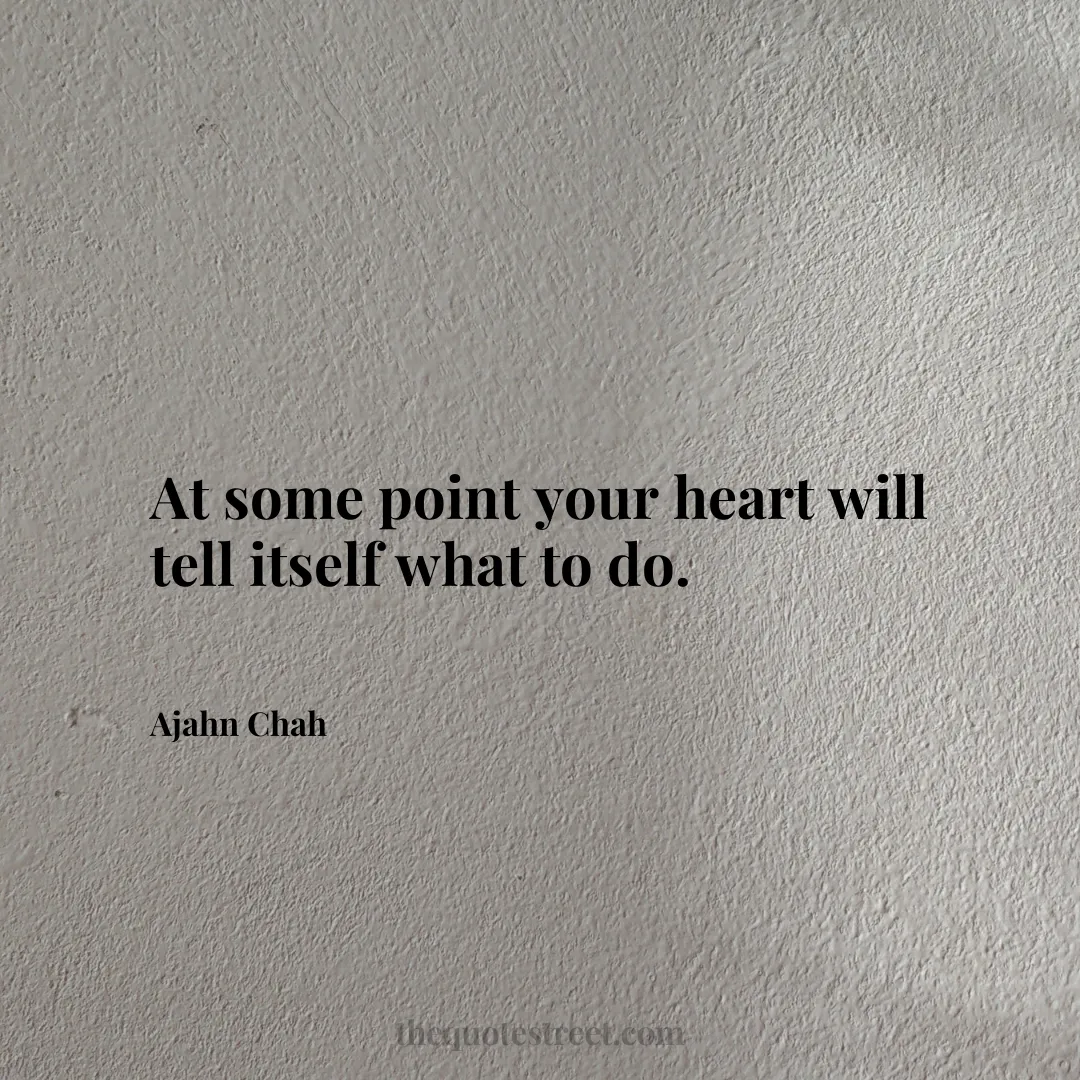 At some point your heart will tell itself what to do.

Ajahn Chah

thequotestreet.com